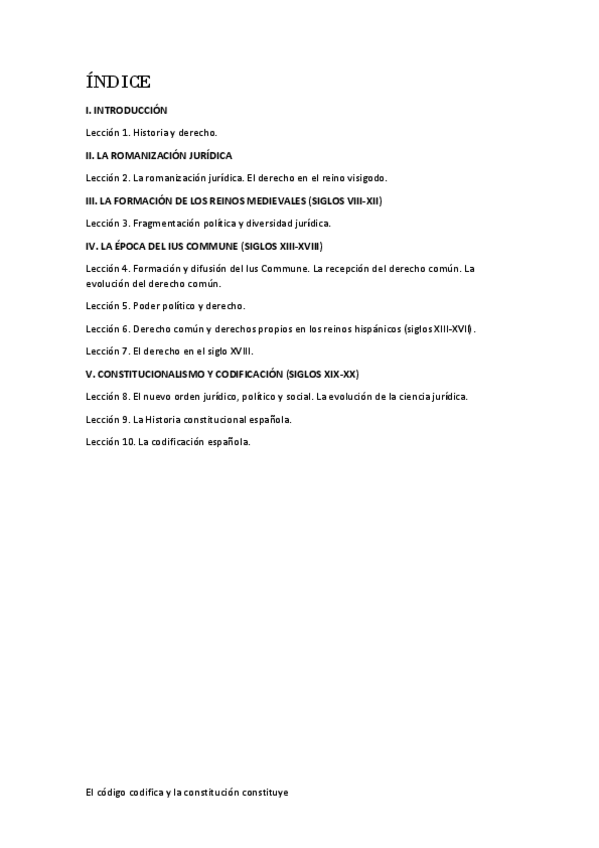 ÍNDICE

I. INTRODUCCIÓN

Lección 1. Historia y derecho.

II. LA ROMANIZACIÓN JURÍDICA

Lección 2. La romanización jurídica. El derecho en el reino visigodo.

III. LA FORMACIÓN DE LOS REINOS MEDIEVALES (SIGLOS VIII-XII)

Lección 3. Fragmentación política y diversidad jurídica.

IV. LA ÉPOCA DEL IUS COMMUNE (SIGLOS XIII-XVIII)

Lección 4. Formación y difusión del Ius Commune. La recepción del derecho común. La evolución del derecho común.

Lección 5. Poder político y derecho.

Lección 6. Derecho común y derechos propios en los reinos hispánicos (siglos XIII-XVII).

Lección 7. El derecho en el siglo XVIII.

V. CONSTITUCIONALISMO Y CODIFICACIÓN (SIGLOS XIX-XX)

Lección 8. El nuevo orden jurídico, político y social. La evolución de la ciencia jurídica.

Lección 9. La Historia constitucional española.

Lección 10. La codificación española.

El código codifica y la constitución constituye